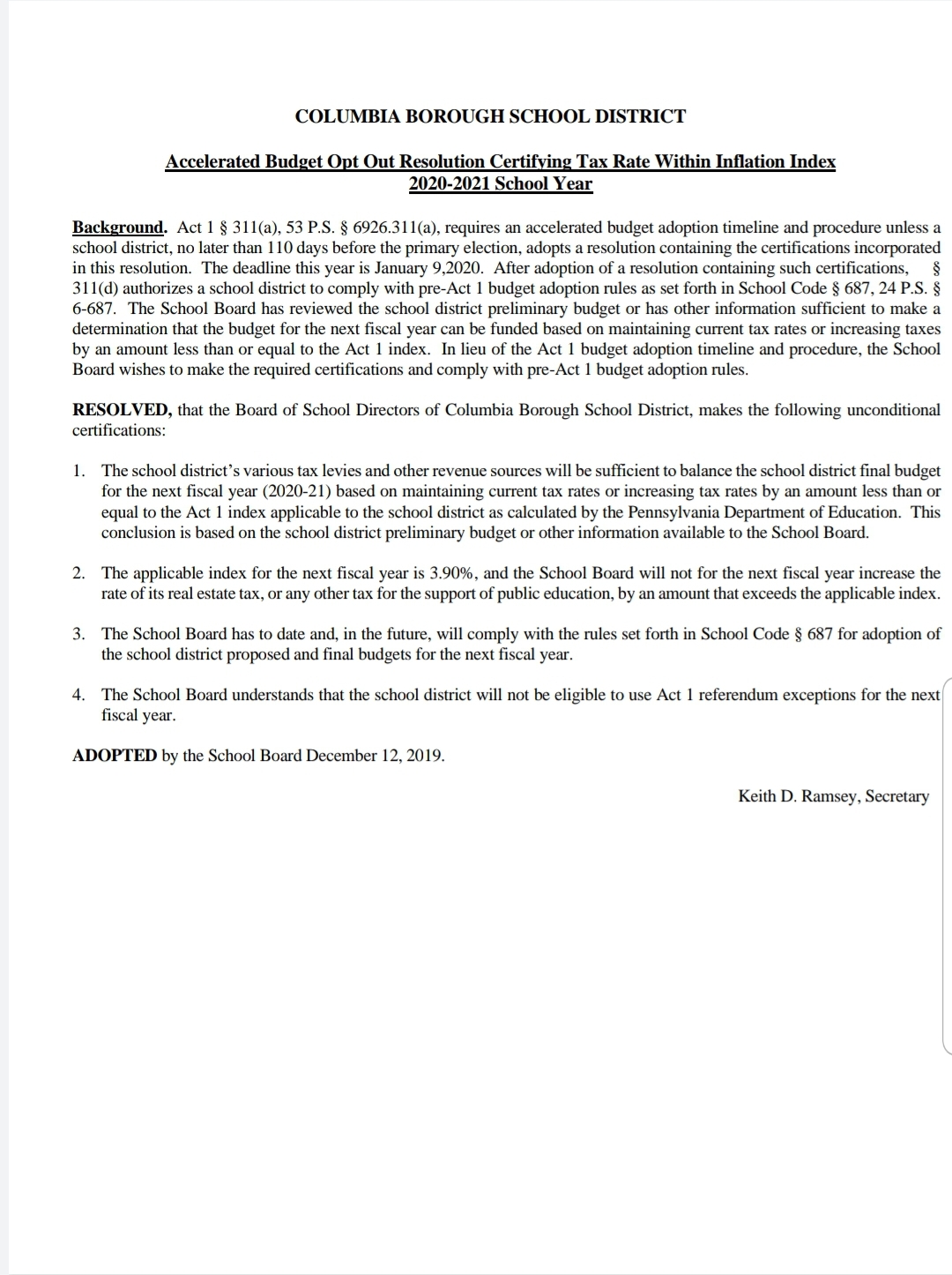 COLUMBIA BOROUGH SCHOOL DISTRICT

Accelerated Budget Opt Out Resolution Certifying Tax Rate Within Inflation Index
2020-2021 School Year

Background. Act 1 § 311(a), 53 P.S. § 6926.311(a), requires an accelerated budget adoption timeline and procedure unless a school district, no later than 110 days before the primary election, adopts a resolution containing the certifications incorporated in this resolution. The deadline this year is January 9,2020. After adoption of a resolution containing such certifications, § 311(d) authorizes a school district to comply with pre-Act 1 budget adoption rules as set forth in School Code § 687, 24 P.S. § 6-687. The School Board has reviewed the school district preliminary budget or has other information sufficient to make a determination that the budget for the next fiscal year can be funded based on maintaining current tax rates or increasing taxes by an amount less than or equal to the Act 1 index. In lieu of the Act 1 budget adoption timeline and procedure, the School Board wishes to make the required certifications and comply with pre-Act 1 budget adoption rules.

RESOLVED, that the Board of School Directors of Columbia Borough School District, makes the following unconditional certifications:

1. The school district's various tax levies and other revenue sources will be sufficient to balance the school district final budget for the next fiscal year (2020-21) based on maintaining current tax rates or increasing tax rates by an amount less than or equal to the Act 1 index applicable to the school district as calculated by the Pennsylvania Department of Education. This conclusion is based on the school district preliminary budget or other information available to the School Board.

2. The applicable index for the next fiscal year is 3.90%, and the School Board will not for the next fiscal year increase the rate of its real estate tax, or any other tax for the support of public education, by an amount that exceeds the applicable index.

3. The School Board has to date and, in the future, will comply with the rules set forth in School Code § 687 for adoption of the school district proposed and final budgets for the next fiscal year.

4. The School Board understands that the school district will not be eligible to use Act 1 referendum exceptions for the next fiscal year.

ADOPTED by the School Board December 12, 2019.

Keith D. Ramsey, Secretary